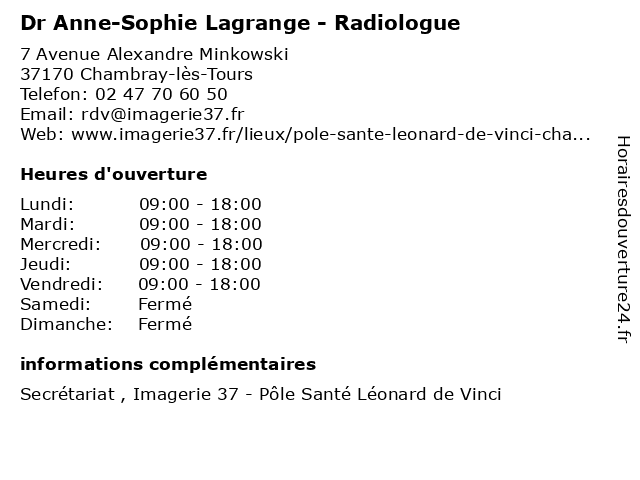 Dr Anne-Sophie Lagrange - Radiologue

7 Avenue Alexandre Minkowski
37170 Chambray-lès-Tours
Telefon: 02 47 70 60 50
Email: rdv@imagerie37.fr
Web: www.imagerie37.fr/lieux/pole-sante-leonard-de-vinci-cha...

Heures d'ouverture

| | |
|---|---|
| Lundi: | 09:00 - 18:00 |
| Mardi: | 09:00 - 18:00 |
| Mercredi: | 09:00 - 18:00 |
| Jeudi: | 09:00 - 18:00 |
| Vendredi: | 09:00 - 18:00 |
| Samedi: | Fermé |
| Dimanche: | Fermé |

informations complémentaires

Secrétariat , Imagerie 37 - Pôle Santé Léonard de Vinci

Horairesdouverture24.fr